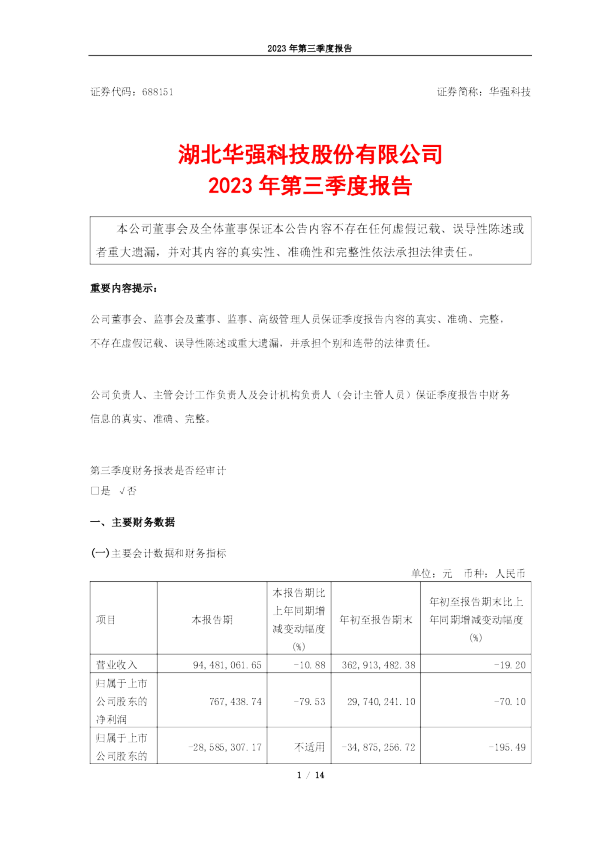 2023 年第三季度报告

证券代码：688151　　证券简称：华强科技

湖北华强科技股份有限公司
2023 年第三季度报告

本公司董事会及全体董事保证本公告内容不存在任何虚假记载、误导性陈述或者重大遗漏，并对其内容的真实性、准确性和完整性依法承担法律责任。

重要内容提示：

公司董事会、监事会及董事、监事、高级管理人员保证季度报告内容的真实、准确、完整，不存在虚假记载、误导性陈述或重大遗漏，并承担个别和连带的法律责任。

公司负责人、主管会计工作负责人及会计机构负责人（会计主管人员）保证季度报告中财务信息的真实、准确、完整。

第三季度财务报表是否经审计
□是 √否

一、主要财务数据

(一)主要会计数据和财务指标

单位：元　币种：人民币

| 项目 | 本报告期 | 本报告期比上年同期增减变动幅度(%) | 年初至报告期末 | 年初至报告期末比上年同期增减变动幅度(%) |
|---|---|---|---|---|
| 营业收入 | 94,481,061.65 | -10.88 | 362,913,482.38 | -19.20 |
| 归属于上市公司股东的净利润 | 767,438.74 | -79.53 | 29,740,241.10 | -70.10 |
| 归属于上市公司股东的 | -28,585,307.17 | 不适用 | -34,875,256.72 | -195.49 |

1 / 14